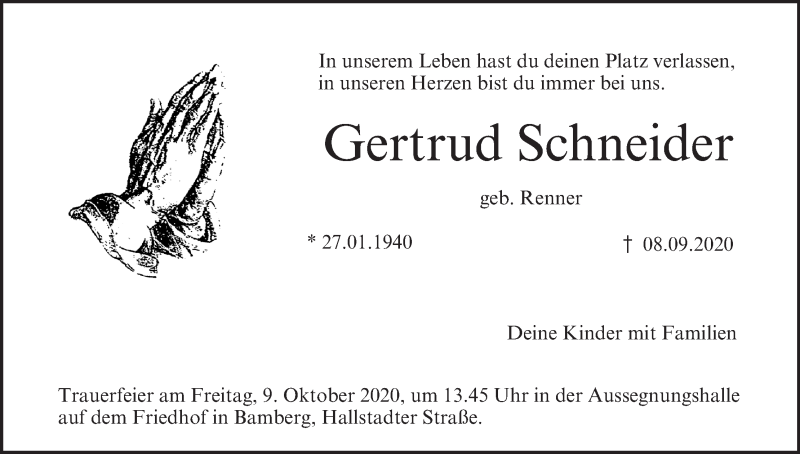 In unserem Leben hast du deinen Platz verlassen,
in unseren Herzen bist du immer bei uns.

Gertrud Schneider

geb. Renner

* 27.01.1940

† 08.09.2020

Deine Kinder mit Familien

Trauerfeier am Freitag, 9. Oktober 2020, um 13.45 Uhr in der Aussegnungshalle auf dem Friedhof in Bamberg, Hallstadter Straße.